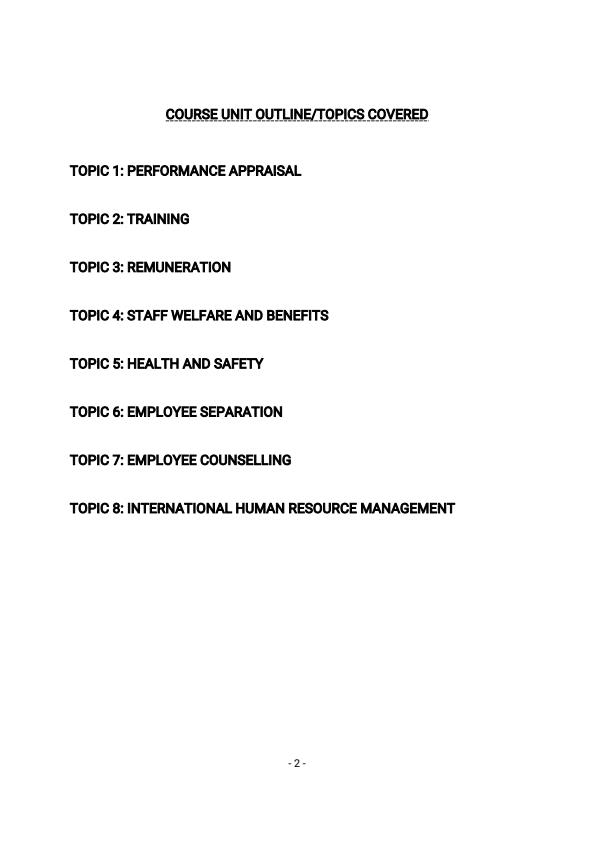 COURSE UNIT OUTLINE/TOPICS COVERED

TOPIC 1: PERFORMANCE APPRAISAL

TOPIC 2: TRAINING

TOPIC 3: REMUNERATION

TOPIC 4: STAFF WELFARE AND BENEFITS

TOPIC 5: HEALTH AND SAFETY

TOPIC 6: EMPLOYEE SEPARATION

TOPIC 7: EMPLOYEE COUNSELLING

TOPIC 8: INTERNATIONAL HUMAN RESOURCE MANAGEMENT

- 2 -